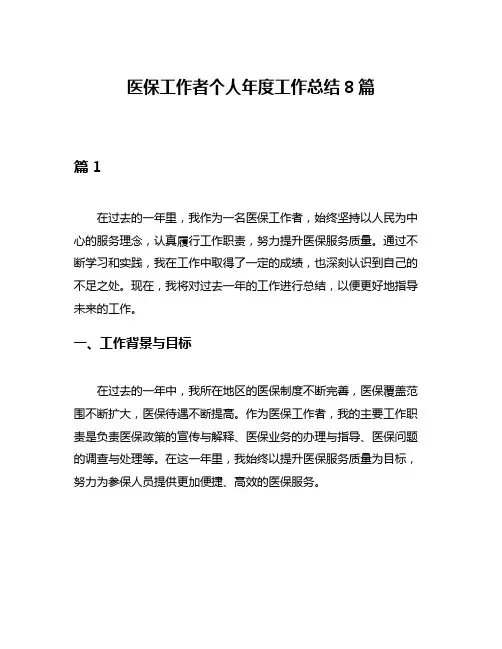 医保工作者个人年度工作总结 8 篇

篇 1

在过去的一年里，我作为一名医保工作者，始终坚持以人民为中心的服务理念，认真履行工作职责，努力提升医保服务质量。通过不断学习和实践，我在工作中取得了一定的成绩，也深刻认识到自己的不足之处。现在，我将对过去一年的工作进行总结，以便更好地指导未来的工作。

一、工作背景与目标

在过去的一年中，我所在地区的医保制度不断完善，医保覆盖范围不断扩大，医保待遇不断提高。作为医保工作者，我的主要工作职责是负责医保政策的宣传与解释、医保业务的办理与指导、医保问题的调查与处理等。在这一年里，我始终以提升医保服务质量为目标，努力为参保人员提供更加便捷、高效的医保服务。